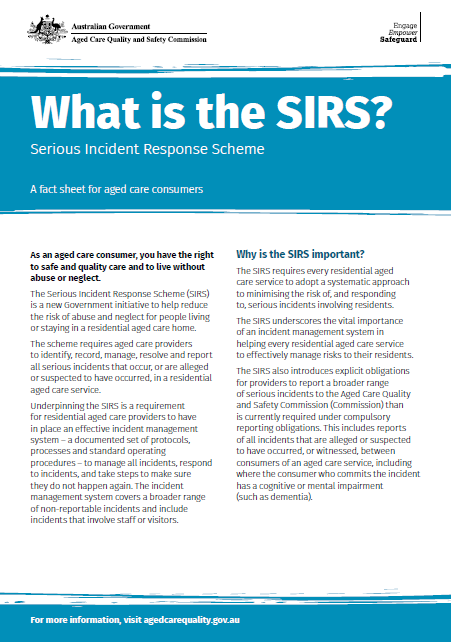 Australian Government
Aged Care Quality and Safety Commission

Engage
Empower
Safeguard

What is the SIRS?

Serious Incident Response Scheme

A fact sheet for aged care consumers

As an aged care consumer, you have the right to safe and quality care and to live without abuse or neglect.

The Serious Incident Response Scheme (SIRS) is a new Government initiative to help reduce the risk of abuse and neglect for people living or staying in a residential aged care home.

The scheme requires aged care providers to identify, record, manage, resolve and report all serious incidents that occur, or are alleged or suspected to have occurred, in a residential aged care service.

Underpinning the SIRS is a requirement for residential aged care providers to have in place an effective incident management system – a documented set of protocols, processes and standard operating procedures – to manage all incidents, respond to incidents, and take steps to make sure they do not happen again. The incident management system covers a broader range of non-reportable incidents and include incidents that involve staff or visitors.

Why is the SIRS important?

The SIRS requires every residential aged care service to adopt a systematic approach to minimising the risk of, and responding to, serious incidents involving residents.

The SIRS underscores the vital importance of an incident management system in helping every residential aged care service to effectively manage risks to their residents.

The SIRS also introduces explicit obligations for providers to report a broader range of serious incidents to the Aged Care Quality and Safety Commission (Commission) than is currently required under compulsory reporting obligations. This includes reports of all incidents that are alleged or suspected to have occurred, or witnessed, between consumers of an aged care service, including where the consumer who commits the incident has a cognitive or mental impairment (such as dementia).

For more information, visit agedcarequality.gov.au